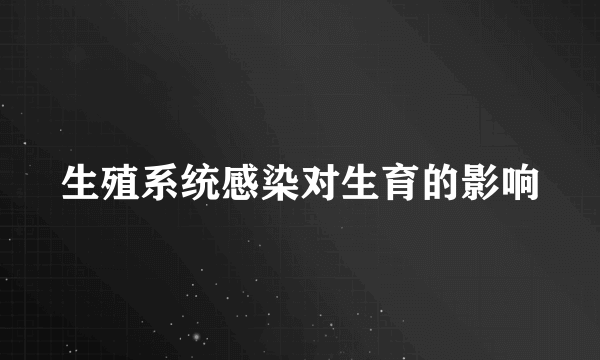 生殖系统感染对生育的影响